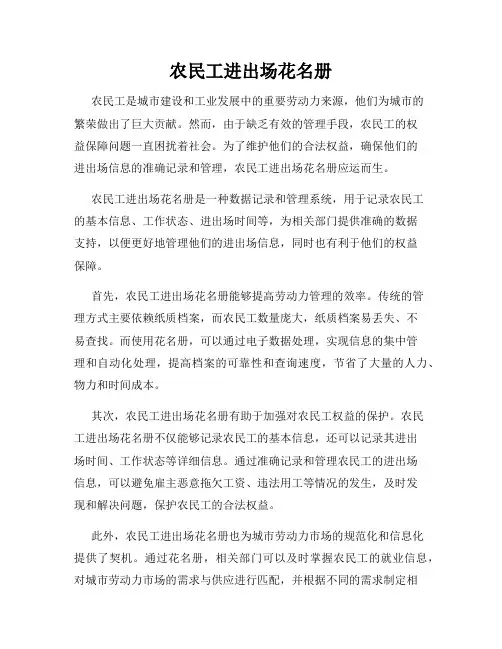 农民工进出场花名册

农民工是城市建设和工业发展中的重要劳动力来源，他们为城市的繁荣做出了巨大贡献。然而，由于缺乏有效的管理手段，农民工的权益保障问题一直困扰着社会。为了维护他们的合法权益，确保他们的进出场信息的准确记录和管理，农民工进出场花名册应运而生。

农民工进出场花名册是一种数据记录和管理系统，用于记录农民工的基本信息、工作状态、进出场时间等，为相关部门提供准确的数据支持，以便更好地管理他们的进出场信息，同时也有利于他们的权益保障。

首先，农民工进出场花名册能够提高劳动力管理的效率。传统的管理方式主要依赖纸质档案，而农民工数量庞大，纸质档案易丢失、不易查找。而使用花名册，可以通过电子数据处理，实现信息的集中管理和自动化处理，提高档案的可靠性和查询速度，节省了大量的人力、物力和时间成本。

其次，农民工进出场花名册有助于加强对农民工权益的保护。农民工进出场花名册不仅能够记录农民工的基本信息，还可以记录其进出场时间、工作状态等详细信息。通过准确记录和管理农民工的进出场信息，可以避免雇主恶意拖欠工资、违法用工等情况的发生，及时发现和解决问题，保护农民工的合法权益。

此外，农民工进出场花名册也为城市劳动力市场的规范化和信息化提供了契机。通过花名册，相关部门可以及时掌握农民工的就业信息，对城市劳动力市场的需求与供应进行匹配，并根据不同的需求制定相